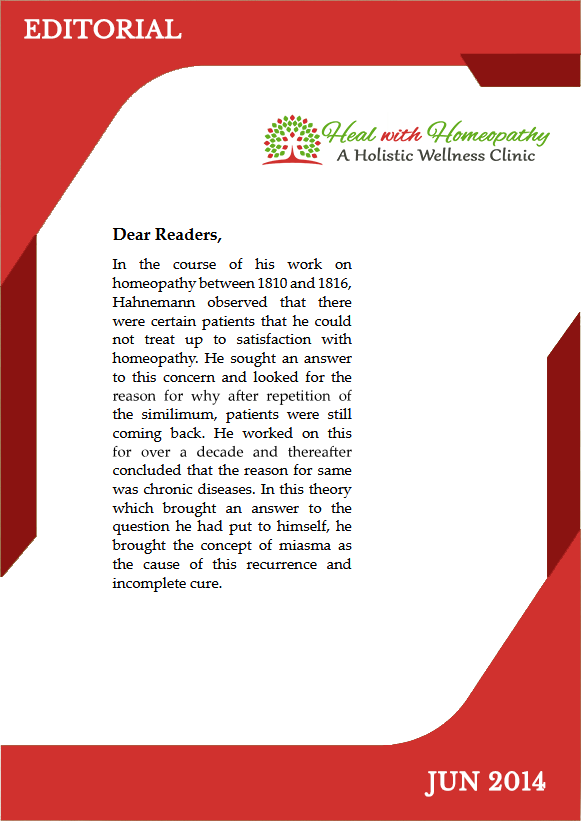 EDITORIAL

Heal with Homeopathy
A Holistic Wellness Clinic

Dear Readers,

In the course of his work on homeopathy between 1810 and 1816, Hahnemann observed that there were certain patients that he could not treat up to satisfaction with homeopathy. He sought an answer to this concern and looked for the reason for why after repetition of the similimum, patients were still coming back. He worked on this for over a decade and thereafter concluded that the reason for same was chronic diseases. In this theory which brought an answer to the question he had put to himself, he brought the concept of miasma as the cause of this recurrence and incomplete cure.

JUN 2014